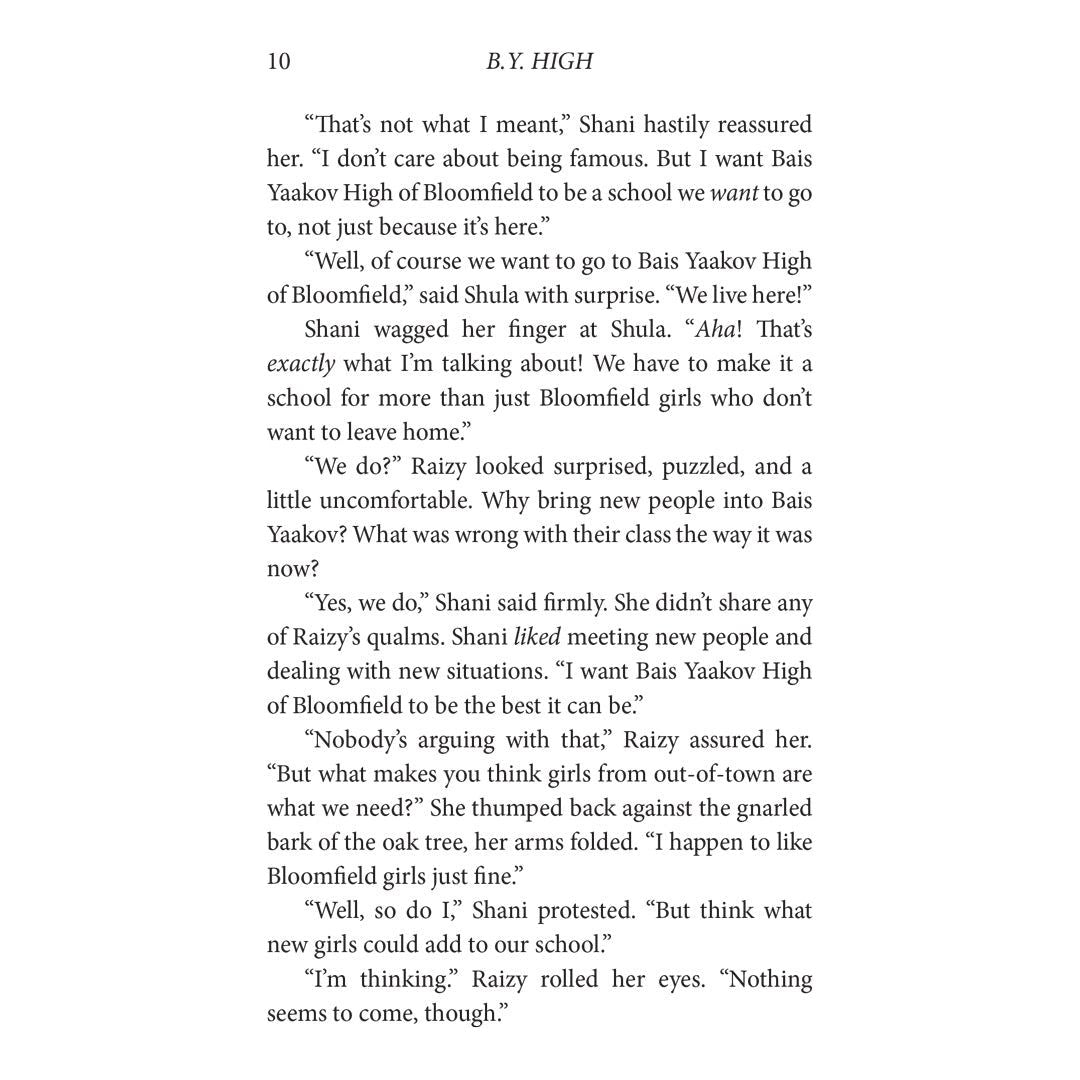 10 B.Y. HIGH

"That's not what I meant," Shani hastily reassured her. "I don't care about being famous. But I want Bais Yaakov High of Bloomfield to be a school we want to go to, not just because it's here."

"Well, of course we want to go to Bais Yaakov High of Bloomfield," said Shula with surprise. "We live here!"

Shani wagged her finger at Shula. "Aha! That's exactly what I'm talking about! We have to make it a school for more than just Bloomfield girls who don't want to leave home."

"We do?" Raizy looked surprised, puzzled, and a little uncomfortable. Why bring new people into Bais Yaakov? What was wrong with their class the way it was now?

"Yes, we do," Shani said firmly. She didn't share any of Raizy's qualms. Shani liked meeting new people and dealing with new situations. "I want Bais Yaakov High of Bloomfield to be the best it can be."

"Nobody's arguing with that," Raizy assured her. "But what makes you think girls from out-of-town are what we need?" She thumped back against the gnarled bark of the oak tree, her arms folded. "I happen to like Bloomfield girls just fine."

"Well, so do I," Shani protested. "But think what new girls could add to our school."

"I'm thinking." Raizy rolled her eyes. "Nothing seems to come, though."